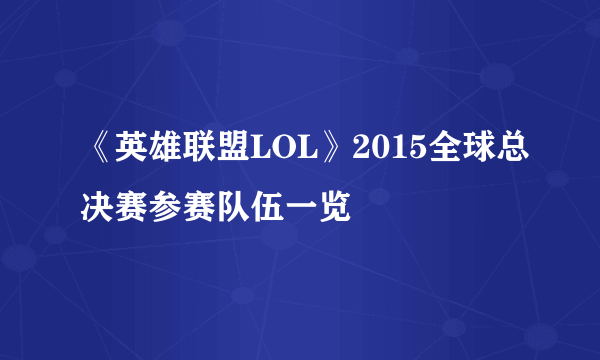 《英雄联盟LOL》2015全球总决赛参赛队伍一览